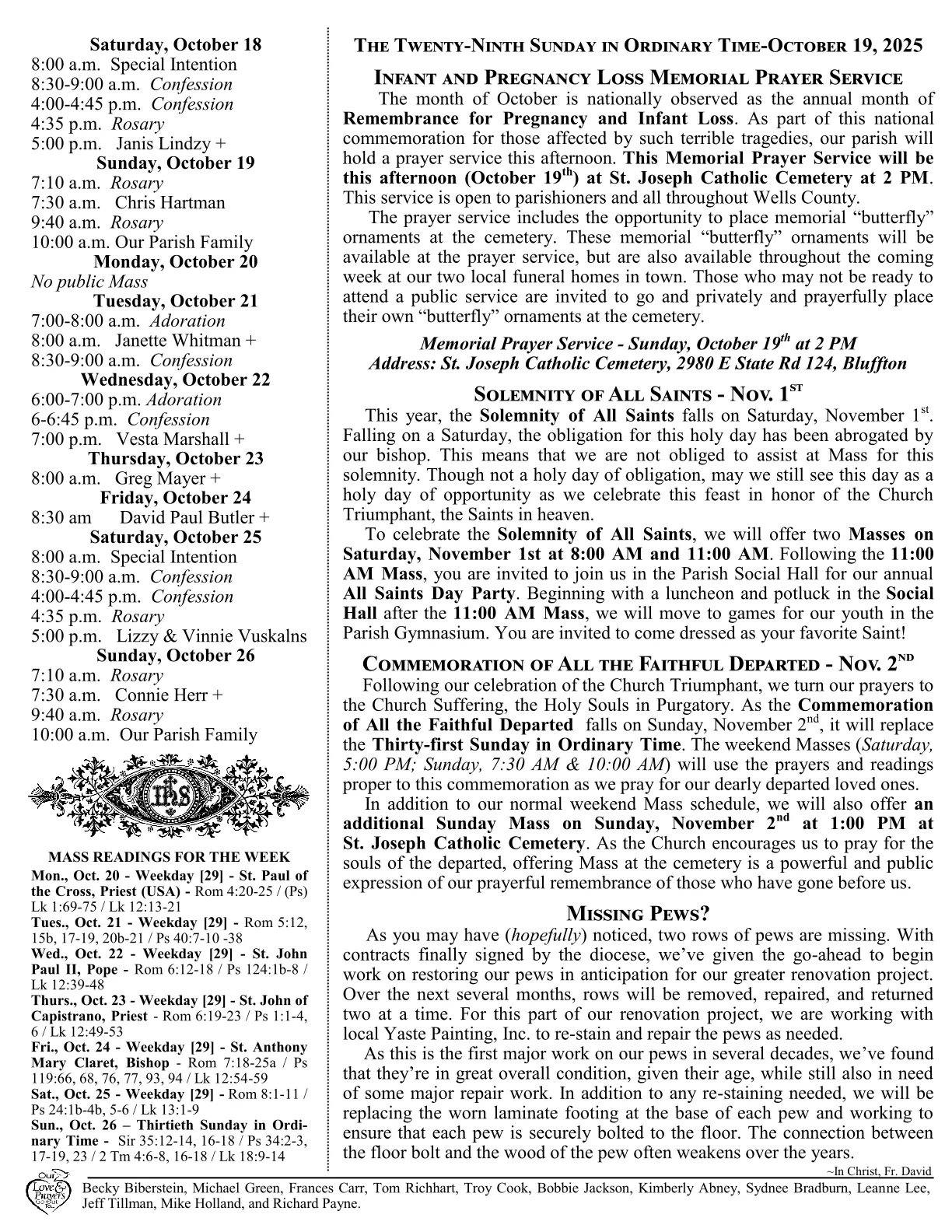 Saturday, October 18
8:00 a.m. Special Intention
8:30-9:00 a.m. Confession
4:00-4:45 p.m. Confession
4:35 p.m. Rosary
5:00 p.m. Janis Lindzy +
Sunday, October 19
7:10 a.m. Rosary
7:30 a.m. Chris Hartman
9:40 a.m. Rosary
10:00 a.m. Our Parish Family
Monday, October 20
No public Mass
Tuesday, October 21
7:00-8:00 a.m. Adoration
8:00 a.m. Janette Whitman +
8:30-9:00 a.m. Confession
Wednesday, October 22
6:00-7:00 p.m. Adoration
6-6:45 p.m. Confession
7:00 p.m. Vesta Marshall +
Thursday, October 23
8:00 a.m. Greg Mayer +
Friday, October 24
8:30 am David Paul Butler +
Saturday, October 25
8:00 a.m. Special Intention
8:30-9:00 a.m. Confession
4:00-4:45 p.m. Confession
4:35 p.m. Rosary
5:00 p.m. Lizzy & Vinnie Vuskalns
Sunday, October 26
7:10 a.m. Rosary
7:30 a.m. Connie Herr +
9:40 a.m. Rosary
10:00 a.m. Our Parish Family

IHS

MASS READINGS FOR THE WEEK
Mon., Oct. 20 - Weekday [29] - St. Paul of the Cross, Priest (USA) - Rom 4:20-25 / (Ps) Lk 1:69-75 / Lk 12:13-21
Tues., Oct. 21 - Weekday [29] - Rom 5:12, 15b, 17-19, 20b-21 / Ps 40:7-10 -38
Wed., Oct. 22 - Weekday [29] - St. John Paul II, Pope - Rom 6:12-18 / Ps 124:1b-8 / Lk 12:39-48
Thurs., Oct. 23 - Weekday [29] - St. John of Capistrano, Priest - Rom 6:19-23 / Ps 1:1-4, 6 / Lk 12:49-53
Fri., Oct. 24 - Weekday [29] - St. Anthony Mary Claret, Bishop - Rom 7:18-25a / Ps 119:66, 68, 76, 77, 93, 94 / Lk 12:54-59
Sat., Oct. 25 - Weekday [29] - Rom 8:1-11 / Ps 24:1b-4b, 5-6 / Lk 13:1-9
Sun., Oct. 26 – Thirtieth Sunday in Ordinary Time - Sir 35:12-14, 16-18 / Ps 34:2-3, 17-19, 23 / 2 Tm 4:6-8, 16-18 / Lk 18:9-14

THE TWENTY-NINTH SUNDAY IN ORDINARY TIME-OCTOBER 19, 2025

INFANT AND PREGNANCY LOSS MEMORIAL PRAYER SERVICE
The month of October is nationally observed as the annual month of Remembrance for Pregnancy and Infant Loss. As part of this national commemoration for those affected by such terrible tragedies, our parish will hold a prayer service this afternoon. This Memorial Prayer Service will be this afternoon (October 19$^{th}$) at St. Joseph Catholic Cemetery at 2 PM. This service is open to parishioners and all throughout Wells County.
The prayer service includes the opportunity to place memorial “butterfly” ornaments at the cemetery. These memorial “butterfly” ornaments will be available at the prayer service, but are also available throughout the coming week at our two local funeral homes in town. Those who may not be ready to attend a public service are invited to go and privately and prayerfully place their own “butterfly” ornaments at the cemetery.

Memorial Prayer Service - Sunday, October 19$^{th}$ at 2 PM
Address: St. Joseph Catholic Cemetery, 2980 E State Rd 124, Bluffton

SOLEMNITY OF ALL SAINTS - NOV. 1$^{ST}$
This year, the Solemnity of All Saints falls on Saturday, November 1$^{st}$. Falling on a Saturday, the obligation for this holy day has been abrogated by our bishop. This means that we are not obliged to assist at Mass for this solemnity. Though not a holy day of obligation, may we still see this day as a holy day of opportunity as we celebrate this feast in honor of the Church Triumphant, the Saints in heaven.
To celebrate the Solemnity of All Saints, we will offer two Masses on Saturday, November 1st at 8:00 AM and 11:00 AM. Following the 11:00 AM Mass, you are invited to join us in the Parish Social Hall for our annual All Saints Day Party. Beginning with a luncheon and potluck in the Social Hall after the 11:00 AM Mass, we will move to games for our youth in the Parish Gymnasium. You are invited to come dressed as your favorite Saint!

COMMEMORATION OF ALL THE FAITHFUL DEPARTED - NOV. 2$^{ND}$
Following our celebration of the Church Triumphant, we turn our prayers to the Church Suffering, the Holy Souls in Purgatory. As the Commemoration of All the Faithful Departed falls on Sunday, November 2$^{nd}$, it will replace the Thirty-first Sunday in Ordinary Time. The weekend Masses (Saturday, 5:00 PM; Sunday, 7:30 AM & 10:00 AM) will use the prayers and readings proper to this commemoration as we pray for our dearly departed loved ones.
In addition to our normal weekend Mass schedule, we will also offer an additional Sunday Mass on Sunday, November 2$^{nd}$ at 1:00 PM at St. Joseph Catholic Cemetery. As the Church encourages us to pray for the souls of the departed, offering Mass at the cemetery is a powerful and public expression of our prayerful remembrance of those who have gone before us.

MISSING PEWS?
As you may have (hopefully) noticed, two rows of pews are missing. With contracts finally signed by the diocese, we’ve given the go-ahead to begin work on restoring our pews in anticipation for our greater renovation project. Over the next several months, rows will be removed, repaired, and returned two at a time. For this part of our renovation project, we are working with local Yaste Painting, Inc. to re-stain and repair the pews as needed.
As this is the first major work on our pews in several decades, we’ve found that they’re in great overall condition, given their age, while still also in need of some major repair work. In addition to any re-staining needed, we will be replacing the worn laminate footing at the base of each pew and working to ensure that each pew is securely bolted to the floor. The connection between the floor bolt and the wood of the pew often weakens over the years.
~In Christ, Fr. David

Our Love & Prayers Go Out To...
Becky Biberstein, Michael Green, Frances Carr, Tom Richhart, Troy Cook, Bobbie Jackson, Kimberly Abney, Sydnee Bradburn, Leanne Lee, Jeff Tillman, Mike Holland, and Richard Payne.